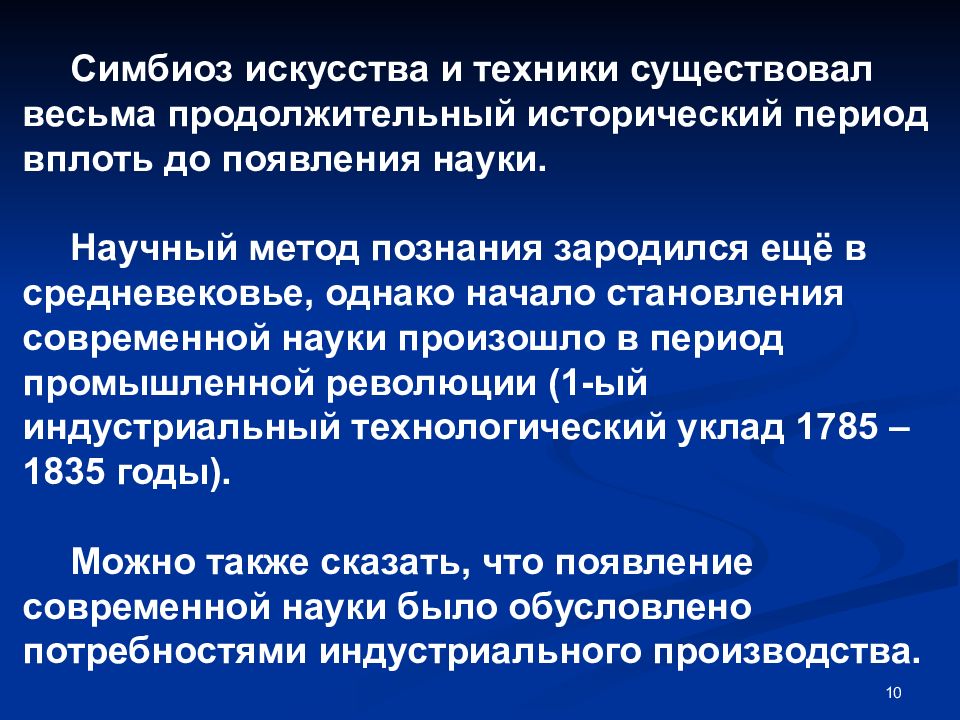 Симбиоз искусства и техники существовал весьма продолжительный исторический период вплоть до появления науки.

Научный метод познания зародился ещё в средневековье, однако начало становления современной науки произошло в период промышленной революции (1-ый индустриальный технологический уклад 1785 – 1835 годы).

Можно также сказать, что появление современной науки было обусловлено потребностями индустриального производства.

10